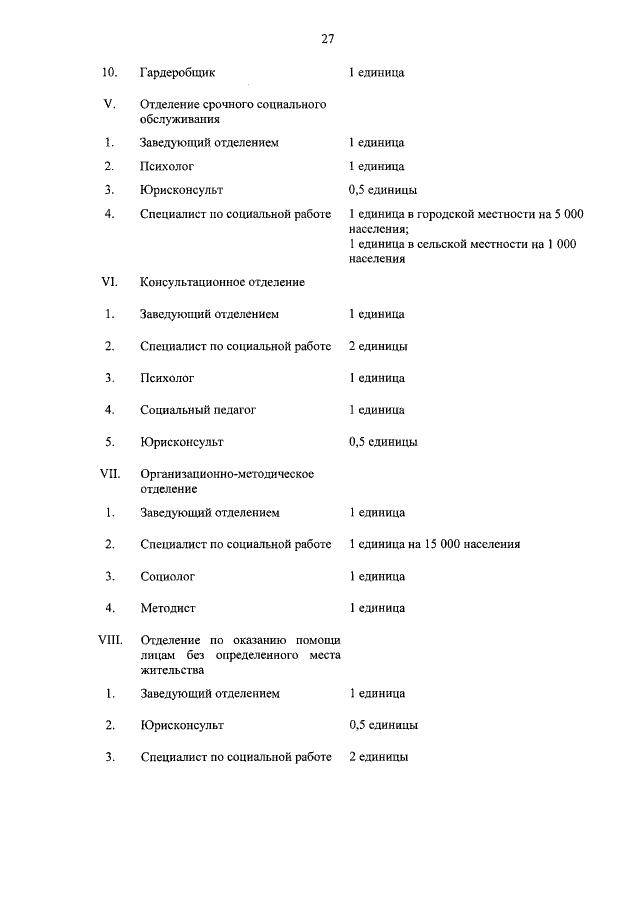 27

| | | |
|---|---|---|
| 10. | Гардеробщик | 1 единица |
| V. | Отделение срочного социального обслуживания | |
| 1. | Заведующий отделением | 1 единица |
| 2. | Психолог | 1 единица |
| 3. | Юрисконсульт | 0,5 единицы |
| 4. | Специалист по социальной работе | 1 единица в городской местности на 5 000 населения; 1 единица в сельской местности на 1 000 населения |
| VI. | Консультационное отделение | |
| 1. | Заведующий отделением | 1 единица |
| 2. | Специалист по социальной работе | 2 единицы |
| 3. | Психолог | 1 единица |
| 4. | Социальный педагог | 1 единица |
| 5. | Юрисконсульт | 0,5 единицы |
| VII. | Организационно-методическое отделение | |
| 1. | Заведующий отделением | 1 единица |
| 2. | Специалист по социальной работе | 1 единица на 15 000 населения |
| 3. | Социолог | 1 единица |
| 4. | Методист | 1 единица |
| VIII. | Отделение по оказанию помощи лицам без определенного места жительства | |
| 1. | Заведующий отделением | 1 единица |
| 2. | Юрисконсульт | 0,5 единицы |
| 3. | Специалист по социальной работе | 2 единицы |